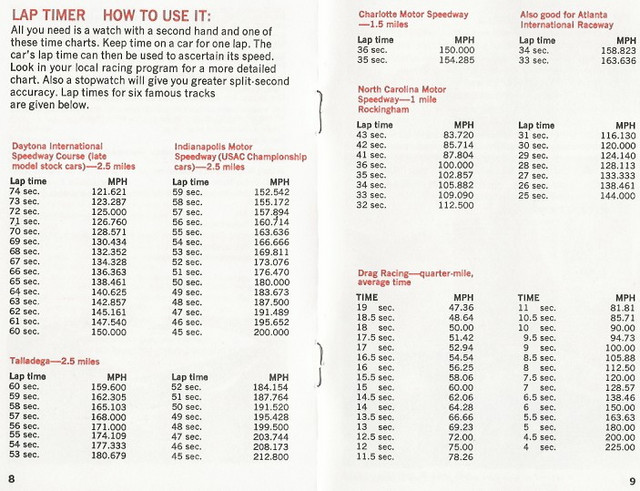 LAP TIMER HOW TO USE IT:
All you need is a watch with a second hand and one of these time charts. Keep time on a car for one lap. The car's lap time can then be used to ascertain its speed. Look in your local racing program for a more detailed chart. Also a stopwatch will give you greater split-second accuracy. Lap times for six famous tracks are given below.

Daytona International Speedway Course (late model stock cars)—2.5 miles

| Lap time | MPH |
|---|---|
| 74 sec. | 121.621 |
| 73 sec. | 123.287 |
| 72 sec. | 125.000 |
| 71 sec. | 126.760 |
| 70 sec. | 128.571 |
| 69 sec. | 130.434 |
| 68 sec. | 132.352 |
| 67 sec. | 134.328 |
| 66 sec. | 136.363 |
| 65 sec. | 138.461 |
| 64 sec. | 140.625 |
| 63 sec. | 142.857 |
| 62 sec. | 145.161 |
| 61 sec. | 147.540 |
| 60 sec. | 150.000 |

Indianapolis Motor Speedway (USAC Championship cars)—2.5 miles

| Lap time | MPH |
|---|---|
| 59 sec. | 152.542 |
| 58 sec. | 155.172 |
| 57 sec. | 157.894 |
| 56 sec. | 160.714 |
| 55 sec. | 163.636 |
| 54 sec. | 166.666 |
| 53 sec. | 169.811 |
| 52 sec. | 173.076 |
| 51 sec. | 176.470 |
| 50 sec. | 180.000 |
| 49 sec. | 183.673 |
| 48 sec. | 187.500 |
| 47 sec. | 191.489 |
| 46 sec. | 195.652 |
| 45 sec. | 200.000 |

Talladega—2.5 miles

| Lap time | MPH |
|---|---|
| 60 sec. | 159.600 |
| 59 sec. | 162.305 |
| 58 sec. | 165.103 |
| 57 sec. | 168.000 |
| 56 sec. | 171.000 |
| 55 sec. | 174.109 |
| 54 sec. | 177.333 |
| 53 sec. | 180.679 |

| Lap time | MPH |
|---|---|
| 52 sec. | 184.154 |
| 51 sec. | 187.764 |
| 50 sec. | 191.520 |
| 49 sec. | 195.428 |
| 48 sec. | 199.500 |
| 47 sec. | 203.744 |
| 46 sec. | 208.173 |
| 45 sec. | 212.800 |

8

Charlotte Motor Speedway —1.5 miles

| Lap time | MPH |
|---|---|
| 36 sec. | 150.000 |
| 35 sec. | 154.285 |

Also good for Atlanta International Raceway

| Lap time | MPH |
|---|---|
| 34 sec. | 158.823 |
| 33 sec. | 163.636 |

North Carolina Motor Speedway—1 mile Rockingham

| Lap time | MPH |
|---|---|
| 43 sec. | 83.720 |
| 42 sec. | 85.714 |
| 41 sec. | 87.804 |
| 36 sec. | 100.000 |
| 35 sec. | 102.857 |
| 34 sec. | 105.882 |
| 33 sec. | 109.090 |
| 32 sec. | 112.500 |

| Lap time | MPH |
|---|---|
| 31 sec. | 116.130 |
| 30 sec. | 120.000 |
| 29 sec. | 124.140 |
| 28 sec. | 128.113 |
| 27 sec. | 133.333 |
| 26 sec. | 138.461 |
| 25 sec. | 144.000 |

Drag Racing—quarter-mile, average time

| TIME | MPH |
|---|---|
| 19 sec. | 47.36 |
| 18.5 sec. | 48.64 |
| 18 sec. | 50.00 |
| 17.5 sec. | 51.42 |
| 17 sec. | 52.94 |
| 16.5 sec. | 54.54 |
| 16 sec. | 56.25 |
| 15.5 sec. | 58.06 |
| 15 sec. | 60.00 |
| 14.5 sec. | 62.06 |
| 14 sec. | 64.28 |
| 13.5 sec. | 66.66 |
| 13 sec. | 69.23 |
| 12.5 sec. | 72.00 |
| 12 sec. | 75.00 |
| 11.5 sec. | 78.26 |

| TIME | MPH |
|---|---|
| 11 sec. | 81.81 |
| 10.5 sec. | 85.71 |
| 10 sec. | 90.00 |
| 9.5 sec. | 94.73 |
| 9 sec. | 100.00 |
| 8.5 sec. | 105.88 |
| 8 sec. | 112.50 |
| 7.5 sec. | 120.00 |
| 7 sec. | 128.57 |
| 6.5 sec. | 138.46 |
| 6 sec. | 150.00 |
| 5.5 sec. | 163.63 |
| 5 sec. | 180.00 |
| 4.5 sec. | 200.00 |
| 4 sec. | 225.00 |

9